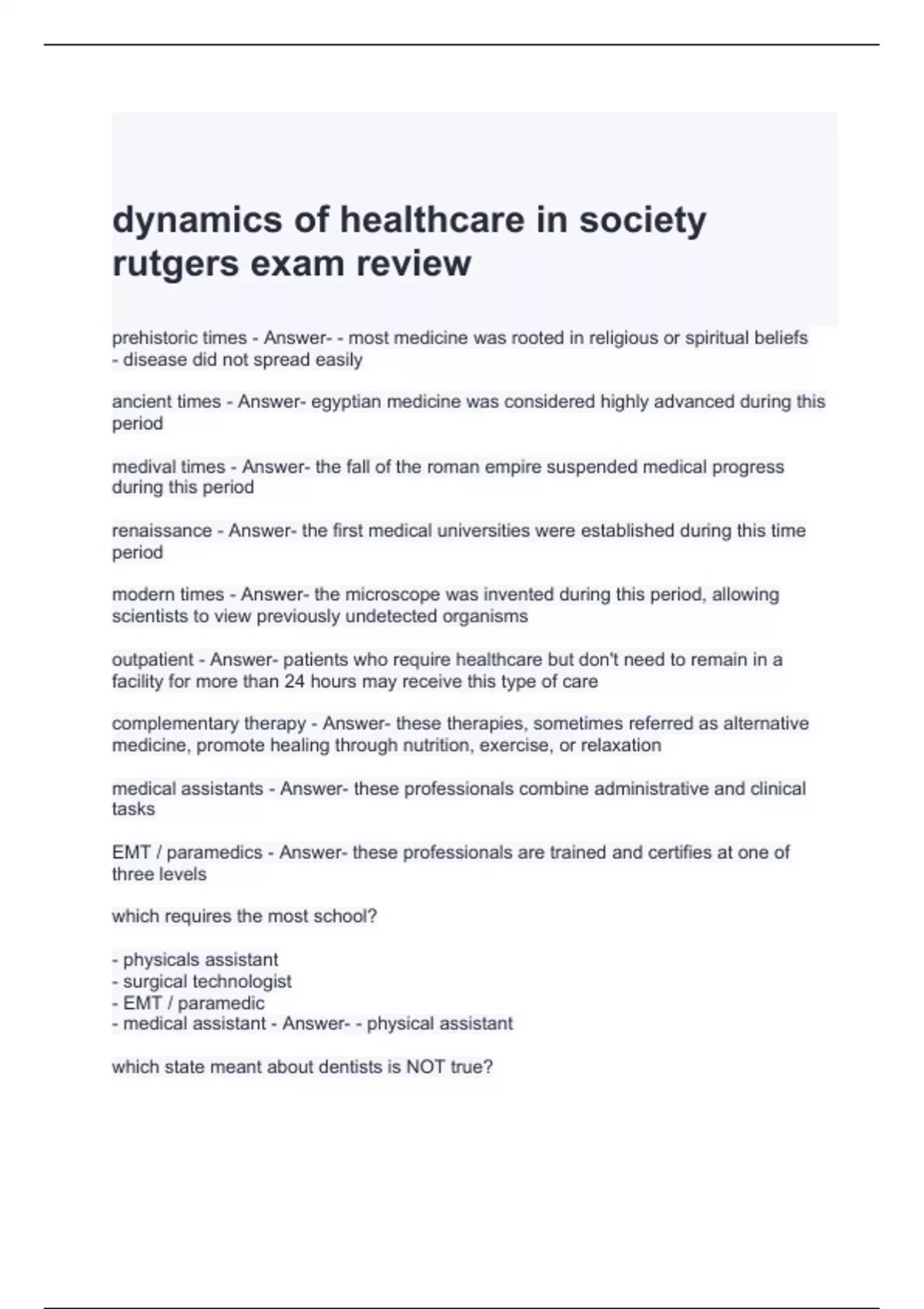 dynamics of healthcare in society rutgers exam review

prehistoric times - Answer- - most medicine was rooted in religious or spiritual beliefs
- disease did not spread easily

ancient times - Answer- egyptian medicine was considered highly advanced during this period

medival times - Answer- the fall of the roman empire suspended medical progress during this period

renaissance - Answer- the first medical universities were established during this time period

modern times - Answer- the microscope was invented during this period, allowing scientists to view previously undetected organisms

outpatient - Answer- patients who require healthcare but don't need to remain in a facility for more than 24 hours may receive this type of care

complementary therapy - Answer- these therapies, sometimes referred as alternative medicine, promote healing through nutrition, exercise, or relaxation

medical assistants - Answer- these professionals combine administrative and clinical tasks

EMT / paramedics - Answer- these professionals are trained and certifies at one of three levels

which requires the most school?

- physicals assistant
- surgical technologist
- EMT / paramedic
- medical assistant - Answer- - physical assistant

which state meant about dentists is NOT true?